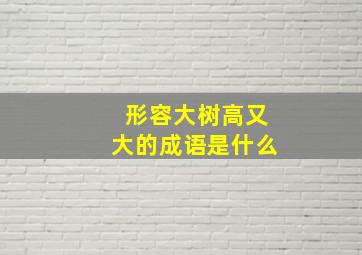 形容大树高又大的成语是什么